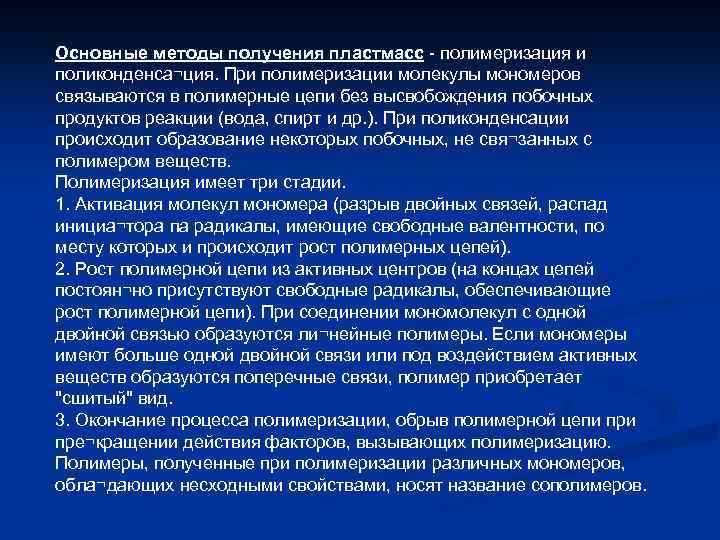 Основные методы получения пластмасс - полимеризация и поликонденса¬ция. При полимеризации молекулы мономеров связываются в полимерные цепи без высвобождения побочных продуктов реакции (вода, спирт и др.). При поликонденсации происходит образование некоторых побочных, не свя¬занных с полимером веществ.
Полимеризация имеет три стадии.
1. Активация молекул мономера (разрыв двойных связей, распад инициа¬тора па радикалы, имеющие свободные валентности, по месту которых и происходит рост полимерных цепей).
2. Рост полимерной цепи из активных центров (на концах цепей постоян¬но присутствуют свободные радикалы, обеспечивающие рост полимерной цепи). При соединении мономолекул с одной двойной связью образуются ли¬нейные полимеры. Если мономеры имеют больше одной двойной связи или под воздействием активных веществ образуются поперечные связи, полимер приобретает "сшитый" вид.
3. Окончание процесса полимеризации, обрыв полимерной цепи при пре¬кращении действия факторов, вызывающих полимеризацию. Полимеры, полученные при полимеризации различных мономеров, обла¬дающих несходными свойствами, носят название сополимеров.